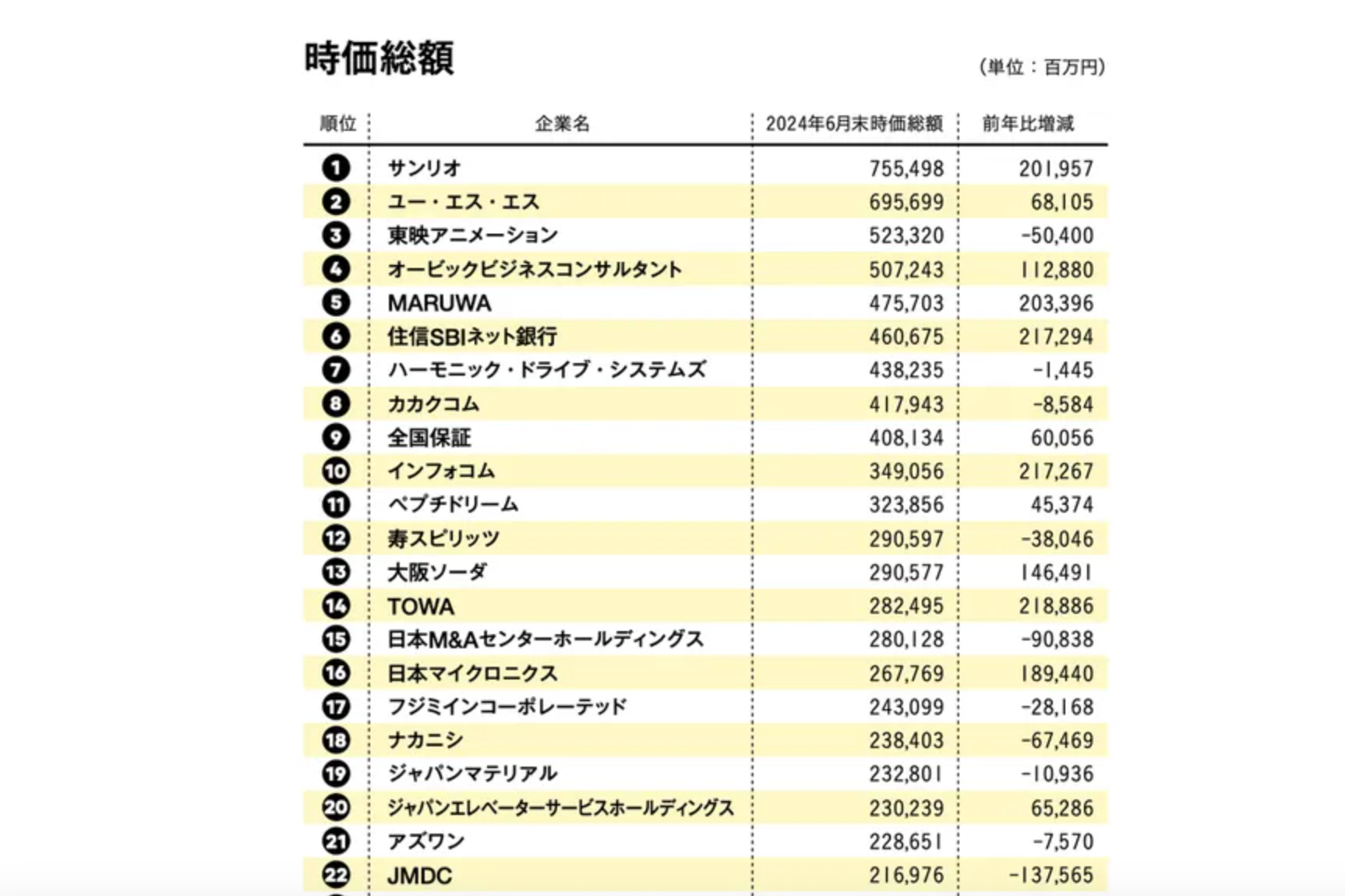 時価総額

（単位：百万円）

| 順位 | 企業名 | 2024年6月末時価総額 | 前年比増減 |
|---|---|---|---|
| 1 | サンリオ | 755,498 | 201,957 |
| 2 | ユー・エス・エス | 695,699 | 68,105 |
| 3 | 東映アニメーション | 523,320 | -50,400 |
| 4 | オービックビジネスコンサルタント | 507,243 | 112,880 |
| 5 | MARUWA | 475,703 | 203,396 |
| 6 | 住信SBIネット銀行 | 460,675 | 217,294 |
| 7 | ハーモニック・ドライブ・システムズ | 438,235 | -1,445 |
| 8 | カカクコム | 417,943 | -8,584 |
| 9 | 全国保証 | 408,134 | 60,056 |
| 10 | インフォコム | 349,056 | 217,267 |
| 11 | ペプチドリーム | 323,856 | 45,374 |
| 12 | 寿スピリッツ | 290,597 | -38,046 |
| 13 | 大阪ソーダ | 290,577 | 146,491 |
| 14 | TOWA | 282,495 | 218,886 |
| 15 | 日本M&Aセンターホールディングス | 280,128 | -90,838 |
| 16 | 日本マイクロニクス | 267,769 | 189,440 |
| 17 | フジミインコーポレーテッド | 243,099 | -28,168 |
| 18 | ナカニシ | 238,403 | -67,469 |
| 19 | ジャパンマテリアル | 232,801 | -10,936 |
| 20 | ジャパンエレベーターサービスホールディングス | 230,239 | 65,286 |
| 21 | アズワン | 228,651 | -7,570 |
| 22 | JMDC | 216,976 | -137,565 |